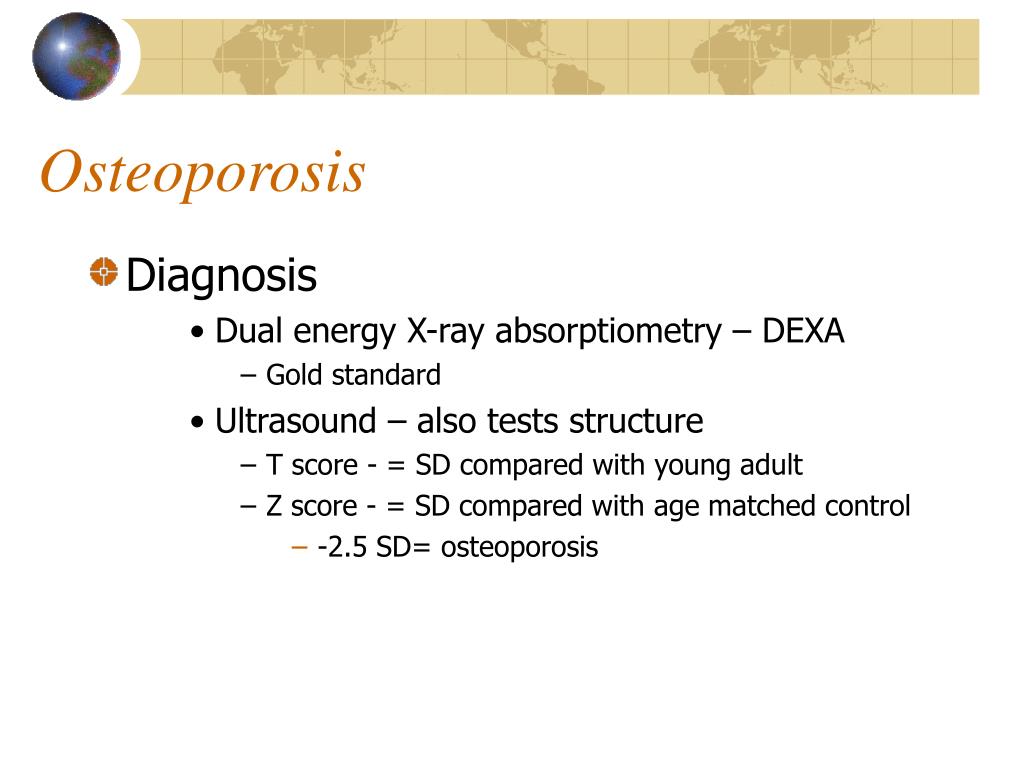 Osteoporosis

Diagnosis

• Dual energy X-ray absorptiometry – DEXA

– Gold standard

• Ultrasound – also tests structure

– T score - = SD compared with young adult

– Z score - = SD compared with age matched control

– -2.5 SD= osteoporosis